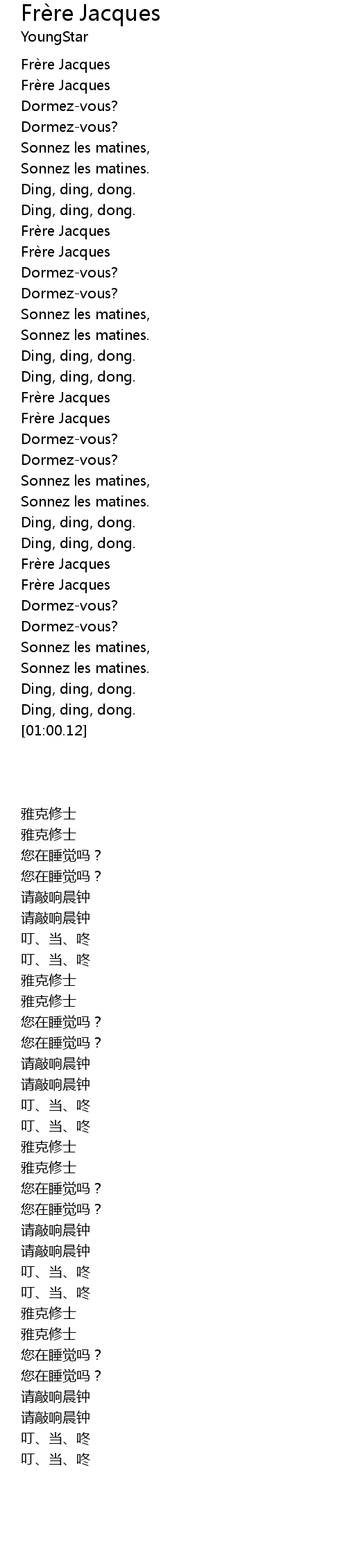 Frère Jacques
YoungStar

Frère Jacques
Frère Jacques
Dormez-vous?
Dormez-vous?
Sonnez les matines,
Sonnez les matines.
Ding, ding, dong.
Ding, ding, dong.
Frère Jacques
Frère Jacques
Dormez-vous?
Dormez-vous?
Sonnez les matines,
Sonnez les matines.
Ding, ding, dong.
Ding, ding, dong.
Frère Jacques
Frère Jacques
Dormez-vous?
Dormez-vous?
Sonnez les matines,
Sonnez les matines.
Ding, ding, dong.
Ding, ding, dong.
Frère Jacques
Frère Jacques
Dormez-vous?
Dormez-vous?
Sonnez les matines,
Sonnez les matines.
Ding, ding, dong.
Ding, ding, dong.
[01:00.12]

雅克修士
雅克修士
您在睡觉吗？
您在睡觉吗？
请敲响晨钟
请敲响晨钟
叮、当、咚
叮、当、咚
雅克修士
雅克修士
您在睡觉吗？
您在睡觉吗？
请敲响晨钟
请敲响晨钟
叮、当、咚
叮、当、咚
雅克修士
雅克修士
您在睡觉吗？
您在睡觉吗？
请敲响晨钟
请敲响晨钟
叮、当、咚
叮、当、咚
雅克修士
雅克修士
您在睡觉吗？
您在睡觉吗？
请敲响晨钟
请敲响晨钟
叮、当、咚
叮、当、咚